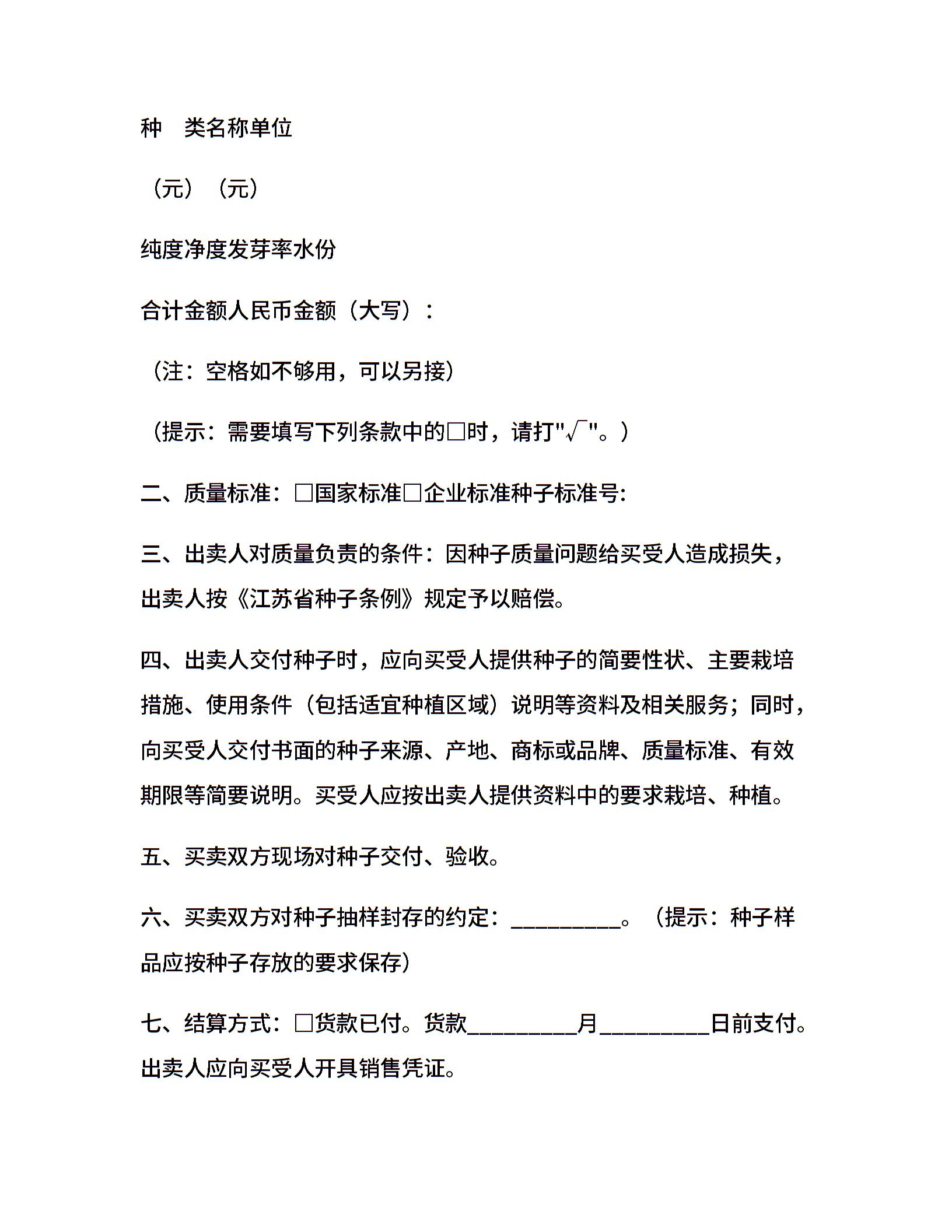 种　类名称单位

（元）（元）

纯度净度发芽率水份

合计金额人民币金额（大写）：

（注：空格如不够用，可以另接）

（提示：需要填写下列条款中的□时，请打"√"。）

二、质量标准：□国家标准□企业标准种子标准号:

三、出卖人对质量负责的条件：因种子质量问题给买受人造成损失，出卖人按《江苏省种子条例》规定予以赔偿。

四、出卖人交付种子时，应向买受人提供种子的简要性状、主要栽培措施、使用条件（包括适宜种植区域）说明等资料及相关服务；同时，向买受人交付书面的种子来源、产地、商标或品牌、质量标准、有效期限等简要说明。买受人应按出卖人提供资料中的要求栽培、种植。

五、买卖双方现场对种子交付、验收。

六、买卖双方对种子抽样封存的约定：__________。（提示：种子样品应按种子存放的要求保存）

七、结算方式：□货款已付。货款__________月__________日前支付。出卖人应向买受人开具销售凭证。